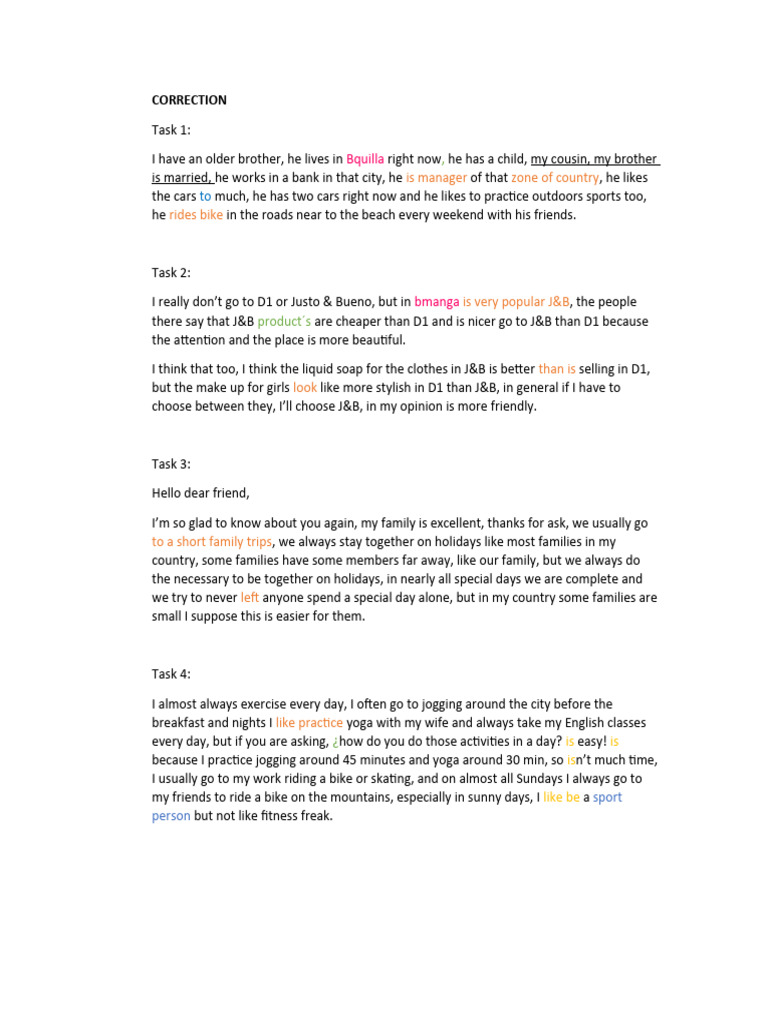 CORRECTION

Task 1:

I have an older brother, he lives in Bquilla right now, he has a child, my cousin, my brother is married, he works in a bank in that city, he is manager of that zone of country, he likes the cars to much, he has two cars right now and he likes to practice outdoors sports too, he rides bike in the roads near to the beach every weekend with his friends.

Task 2:

I really don't go to D1 or Justo & Bueno, but in bmanga is very popular J&B, the people there say that J&B product´s are cheaper than D1 and is nicer go to J&B than D1 because the attention and the place is more beautiful.

I think that too, I think the liquid soap for the clothes in J&B is better than is selling in D1, but the make up for girls look like more stylish in D1 than J&B, in general if I have to choose between they, I'll choose J&B, in my opinion is more friendly.

Task 3:

Hello dear friend,

I'm so glad to know about you again, my family is excellent, thanks for ask, we usually go to a short family trips, we always stay together on holidays like most families in my country, some families have some members far away, like our family, but we always do the necessary to be together on holidays, in nearly all special days we are complete and we try to never left anyone spend a special day alone, but in my country some families are small I suppose this is easier for them.

Task 4:

I almost always exercise every day, I often go to jogging around the city before the breakfast and nights I like practice yoga with my wife and always take my English classes every day, but if you are asking, ¿how do you do those activities in a day? is easy! is because I practice jogging around 45 minutes and yoga around 30 min, so isn't much time, I usually go to my work riding a bike or skating, and on almost all Sundays I always go to my friends to ride a bike on the mountains, especially in sunny days, I like be a sport person but not like fitness freak.